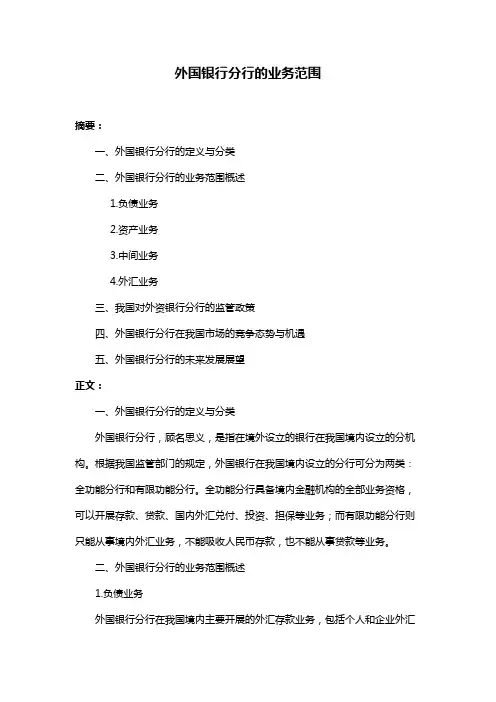 外国银行分行的业务范围

摘要：

一、外国银行分行的定义与分类

二、外国银行分行的业务范围概述

1.负债业务

2.资产业务

3.中间业务

4.外汇业务

三、我国对外资银行分行的监管政策

四、外国银行分行在我国市场的竞争态势与机遇

五、外国银行分行的未来发展展望

正文：

一、外国银行分行的定义与分类

外国银行分行，顾名思义，是指在境外设立的银行在我国境内设立的分机构。根据我国监管部门的规定，外国银行在我国境内设立的分行可分为两类：全功能分行和有限功能分行。全功能分行具备境内金融机构的全部业务资格，可以开展存款、贷款、国内外汇兑付、投资、担保等业务；而有限功能分行则只能从事境内外汇业务，不能吸收人民币存款，也不能从事贷款等业务。

二、外国银行分行的业务范围概述

1.负债业务

外国银行分行在我国境内主要开展的外汇存款业务，包括个人和企业外汇